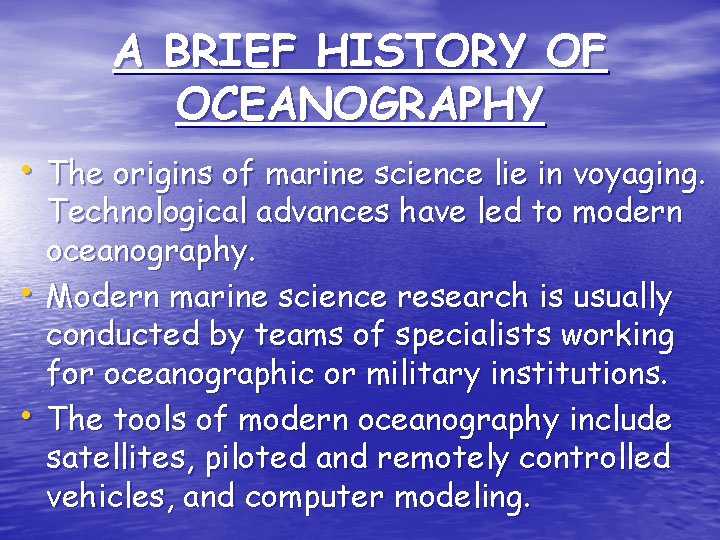 A BRIEF HISTORY OF OCEANOGRAPHY

• The origins of marine science lie in voyaging. Technological advances have led to modern oceanography.
• Modern marine science research is usually conducted by teams of specialists working for oceanographic or military institutions.
• The tools of modern oceanography include satellites, piloted and remotely controlled vehicles, and computer modeling.